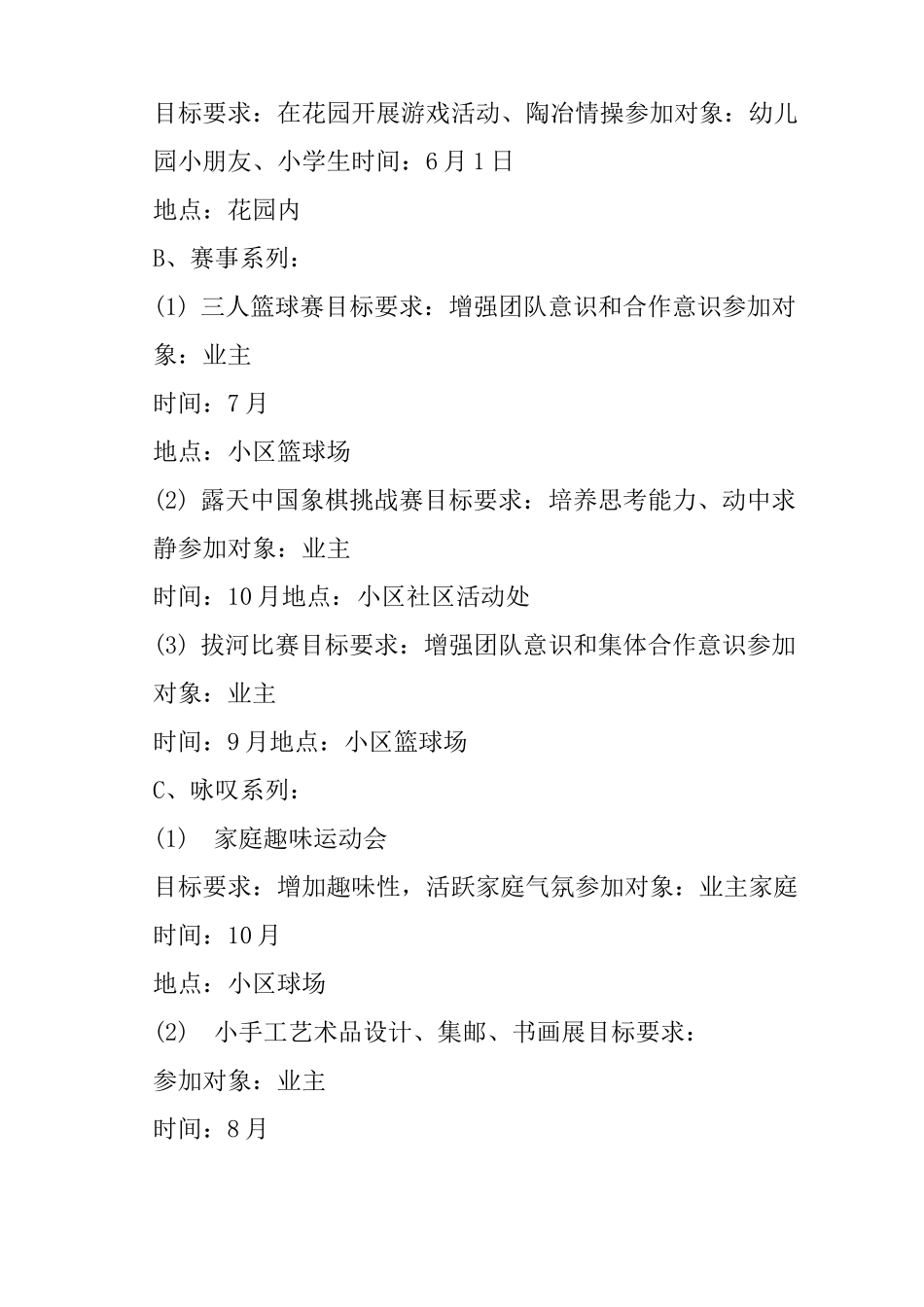 目标要求：在花园开展游戏活动、陶冶情操参加对象：幼儿园小朋友、小学生时间：6月1日

地点：花园内

B、赛事系列：

(1) 三人篮球赛目标要求：增强团队意识和合作意识参加对象：业主

时间：7月

地点：小区篮球场

(2) 露天中国象棋挑战赛目标要求：培养思考能力、动中求静参加对象：业主

时间：10月地点：小区社区活动处

(3) 拔河比赛目标要求：增强团队意识和集体合作意识参加对象：业主

时间：9月地点：小区篮球场

C、咏叹系列：

(1)　家庭趣味运动会

目标要求：增加趣味性，活跃家庭气氛参加对象：业主家庭

时间：10月

地点：小区球场

(2)　小手工艺术品设计、集邮、书画展目标要求：

参加对象：业主

时间：8月